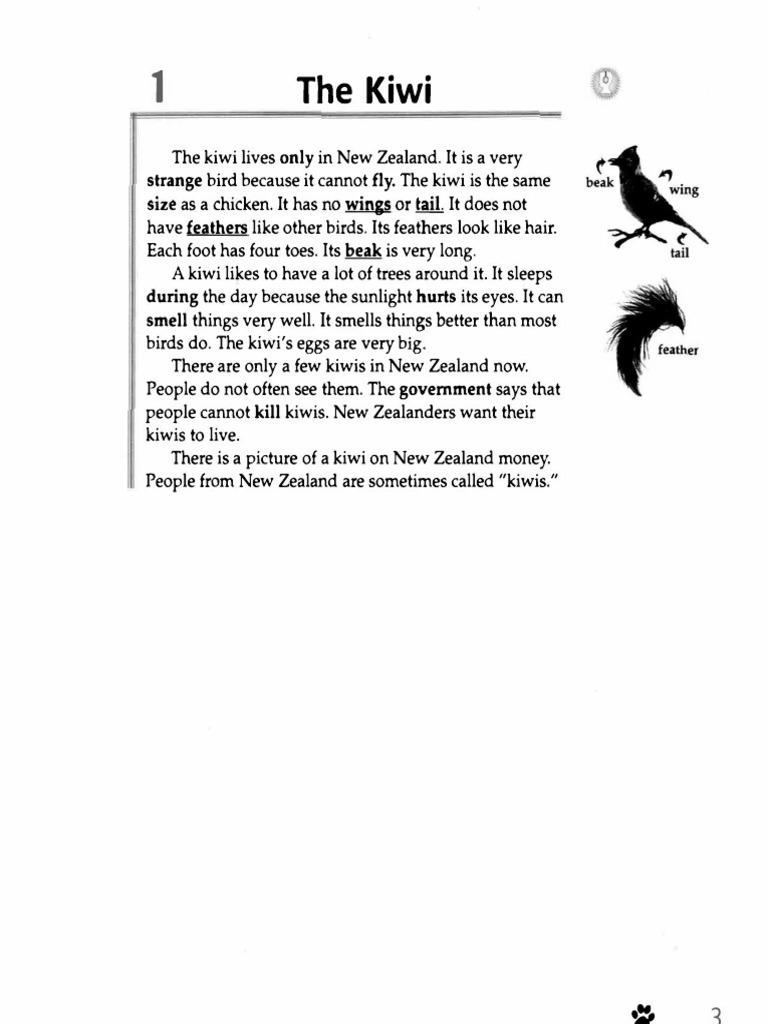 1 The Kiwi

The kiwi lives only in New Zealand. It is a very strange bird because it cannot fly. The kiwi is the same size as a chicken. It has no wings or tail. It does not have feathers like other birds. Its feathers look like hair. Each foot has four toes. Its beak is very long.

A kiwi likes to have a lot of trees around it. It sleeps during the day because the sunlight hurts its eyes. It can smell things very well. It smells things better than most birds do. The kiwi's eggs are very big.

There are only a few kiwis in New Zealand now. People do not often see them. The government says that people cannot kill kiwis. New Zealanders want their kiwis to live.

There is a picture of a kiwi on New Zealand money. People from New Zealand are sometimes called "kiwis."

beak
wing
tail
feather

3